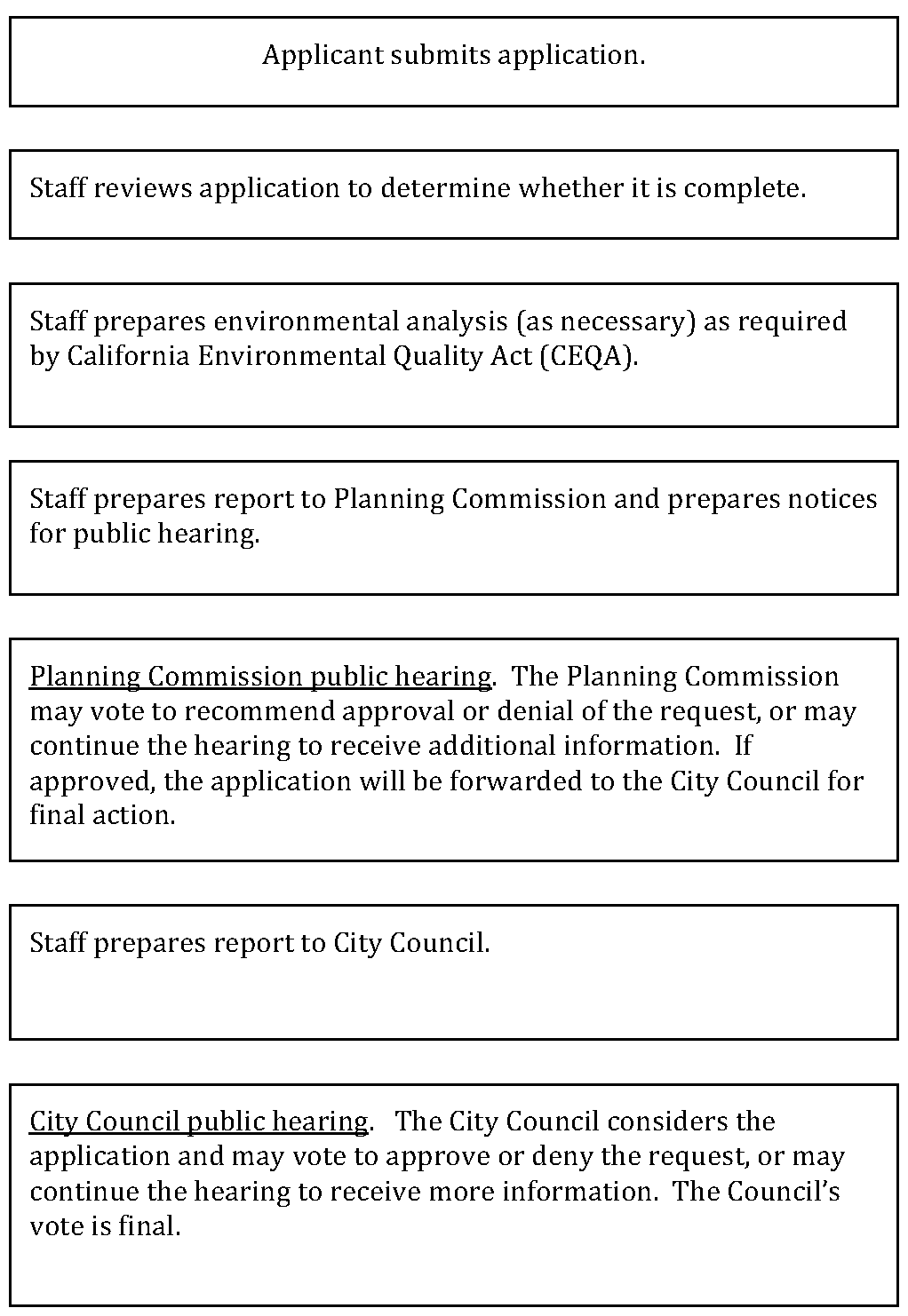 Applicant submits application.

Staff reviews application to determine whether it is complete.

Staff prepares environmental analysis (as necessary) as required by California Environmental Quality Act (CEQA).

Staff prepares report to Planning Commission and prepares notices for public hearing.

Planning Commission public hearing. The Planning Commission may vote to recommend approval or denial of the request, or may continue the hearing to receive additional information. If approved, the application will be forwarded to the City Council for final action.

Staff prepares report to City Council.

City Council public hearing. The City Council considers the application and may vote to approve or deny the request, or may continue the hearing to receive more information. The Council's vote is final.